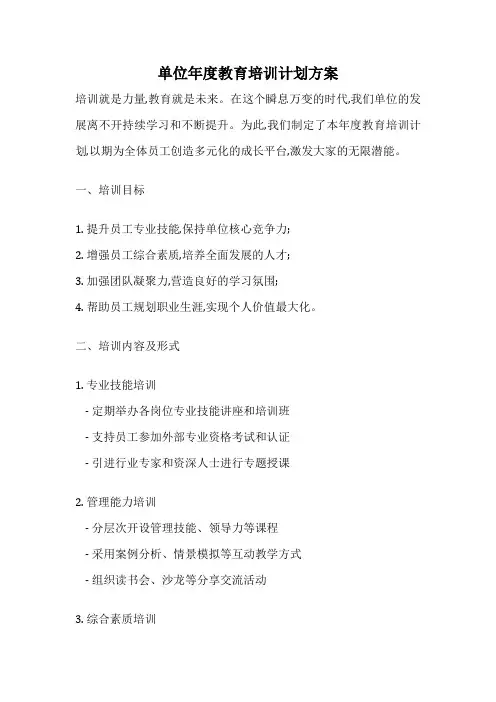 单位年度教育培训计划方案

培训就是力量,教育就是未来。在这个瞬息万变的时代,我们单位的发展离不开持续学习和不断提升。为此,我们制定了本年度教育培训计划,以期为全体员工创造多元化的成长平台,激发大家的无限潜能。

一、培训目标

1. 提升员工专业技能,保持单位核心竞争力;

2. 增强员工综合素质,培养全面发展的人才;

3. 加强团队凝聚力,营造良好的学习氛围;

4. 帮助员工规划职业生涯,实现个人价值最大化。

二、培训内容及形式

1. 专业技能培训

- 定期举办各岗位专业技能讲座和培训班

- 支持员工参加外部专业资格考试和认证

- 引进行业专家和资深人士进行专题授课

2. 管理能力培训

- 分层次开设管理技能、领导力等课程

- 采用案例分析、情景模拟等互动教学方式

- 组织读书会、沙龙等分享交流活动

3. 综合素质培训